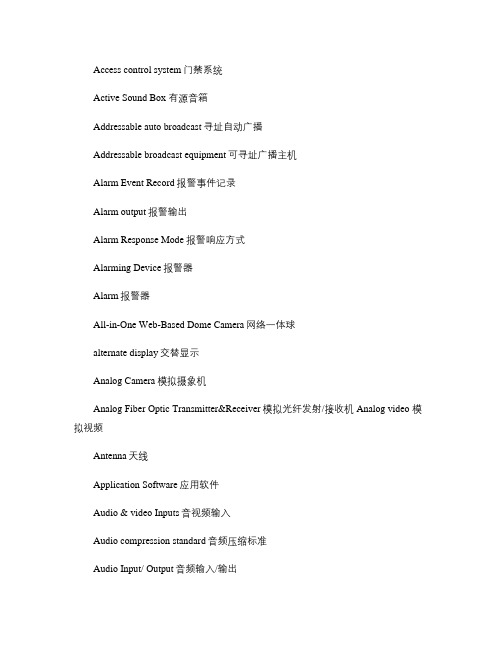 Access control system 门禁系统

Active Sound Box 有源音箱

Addressable auto broadcast 寻址自动广播

Addressable broadcast equipment 可寻址广播主机

Alarm Event Record 报警事件记录

Alarm output 报警输出

Alarm Response Mode 报警响应方式

Alarming Device 报警器

Alarm 报警器

All-in-One Web-Based Dome Camera 网络一体球

alternate display 交替显示

Analog Camera 模拟摄象机

Analog Fiber Optic Transmitter&Receiver 模拟光纤发射/接收机 Analog video 模拟视频

Antenna 天线

Application Software 应用软件

Audio & video Inputs 音视频输入

Audio compression standard 音频压缩标准

Audio Input/ Output 音频输入/输出